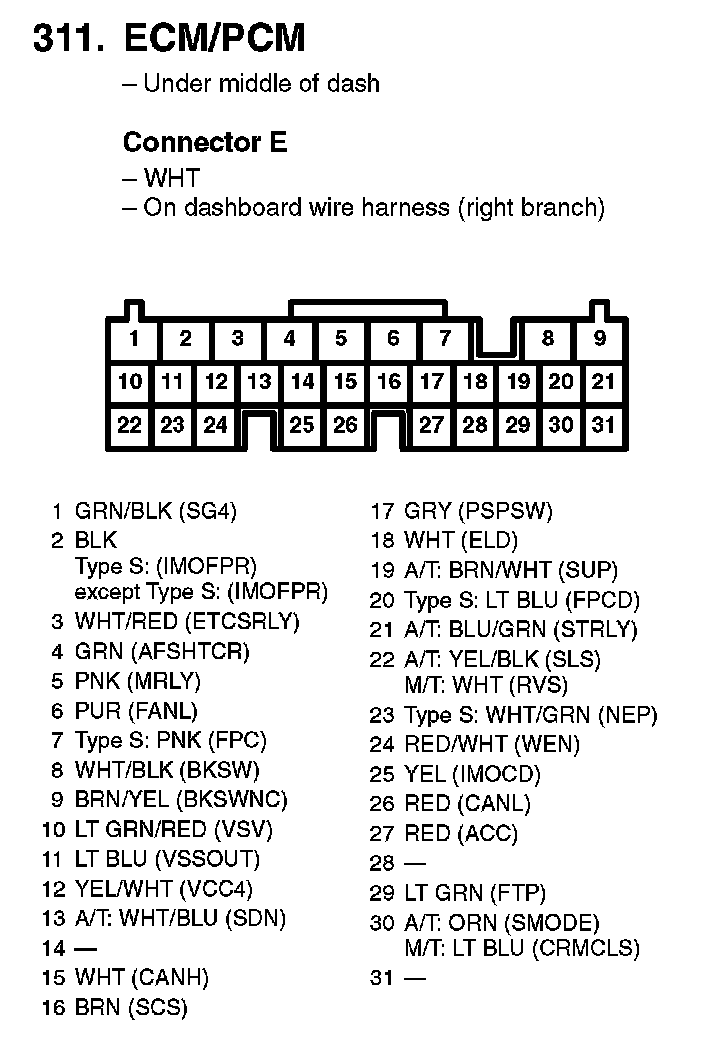 311. ECM/PCM
– Under middle of dash

Connector E
– WHT
– On dashboard wire harness (right branch)

1 2 3 4 5 6 7 8 9
10 11 12 13 14 15 16 17 18 19 20 21
22 23 24 25 26 27 28 29 30 31

1 GRN/BLK (SG4)
2 BLK
Type S: (IMOFPR)
except Type S: (IMOFPR)
3 WHT/RED (ETCSRLY)
4 GRN (AFSHTCR)
5 PNK (MRLY)
6 PUR (FANL)
7 Type S: PNK (FPC)
8 WHT/BLK (BKSW)
9 BRN/YEL (BKSWNC)
10 LT GRN/RED (VSV)
11 LT BLU (VSSOUT)
12 YEL/WHT (VCC4)
13 A/T: WHT/BLU (SDN)
14 —
15 WHT (CANH)
16 BRN (SCS)

17 GRY (PSPSW)
18 WHT (ELD)
19 A/T: BRN/WHT (SUP)
20 Type S: LT BLU (FPCD)
21 A/T: BLU/GRN (STRLY)
22 A/T: YEL/BLK (SLS)
M/T: WHT (RVS)
23 Type S: WHT/GRN (NEP)
24 RED/WHT (WEN)
25 YEL (IMOCD)
26 RED (CANL)
27 RED (ACC)
28 —
29 LT GRN (FTP)
30 A/T: ORN (SMODE)
M/T: LT BLU (CRMCLS)
31 —